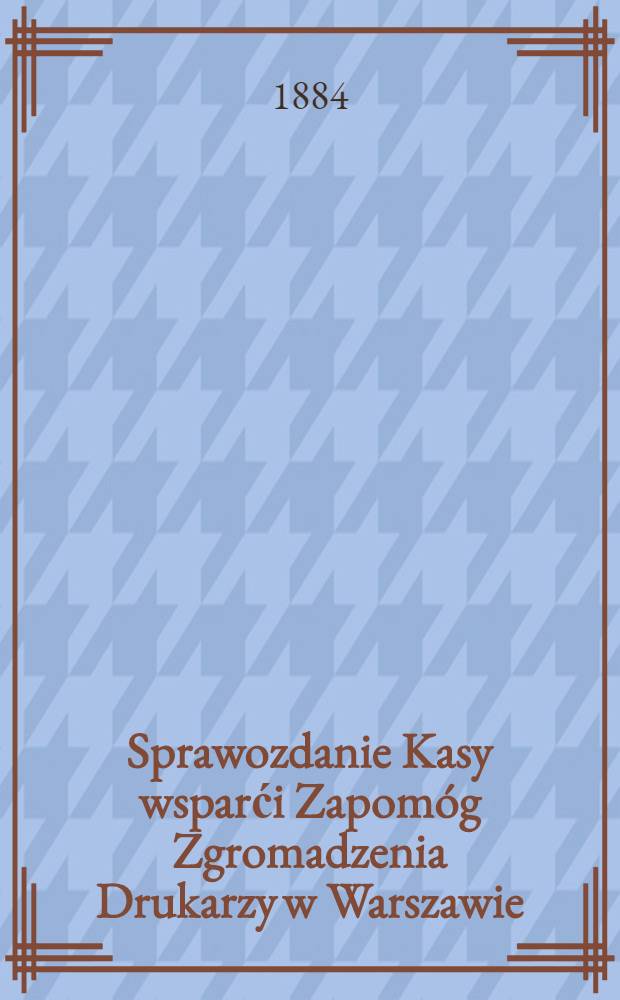 1884

Sprawozdanie Kasy wsparći Zapomóg Zgromadzenia Drukarzy w Warszawie